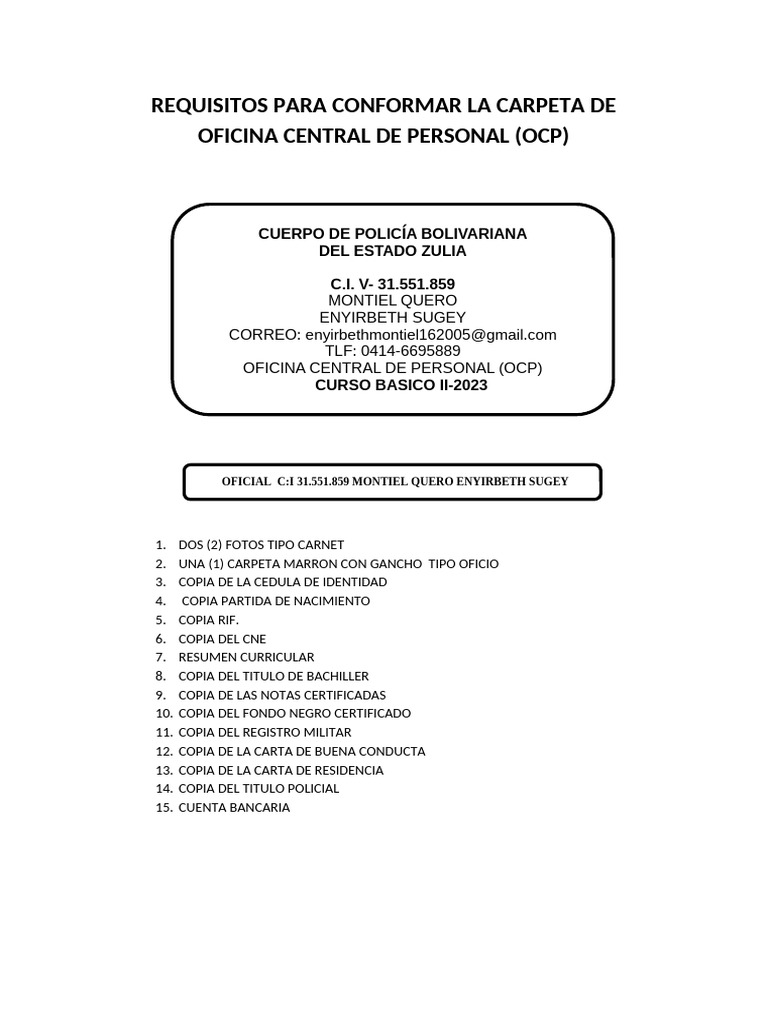 REQUISITOS PARA CONFORMAR LA CARPETA DE OFICINA CENTRAL DE PERSONAL (OCP)

CUERPO DE POLICÍA BOLIVARIANA
DEL ESTADO ZULIA

C.I. V- 31.551.859
MONTIEL QUERO
ENYIRBETH SUGEY
CORREO: enyirbethmontiel162005@gmail.com
TLF: 0414-6695889
OFICINA CENTRAL DE PERSONAL (OCP)
CURSO BASICO II-2023

OFICIAL C:I 31.551.859 MONTIEL QUERO ENYIRBETH SUGEY

1. DOS (2) FOTOS TIPO CARNET
2. UNA (1) CARPETA MARRON CON GANCHO TIPO OFICIO
3. COPIA DE LA CEDULA DE IDENTIDAD
4. COPIA PARTIDA DE NACIMIENTO
5. COPIA RIF.
6. COPIA DEL CNE
7. RESUMEN CURRICULAR
8. COPIA DEL TITULO DE BACHILLER
9. COPIA DE LAS NOTAS CERTIFICADAS
10. COPIA DEL FONDO NEGRO CERTIFICADO
11. COPIA DEL REGISTRO MILITAR
12. COPIA DE LA CARTA DE BUENA CONDUCTA
13. COPIA DE LA CARTA DE RESIDENCIA
14. COPIA DEL TITULO POLICIAL
15. CUENTA BANCARIA